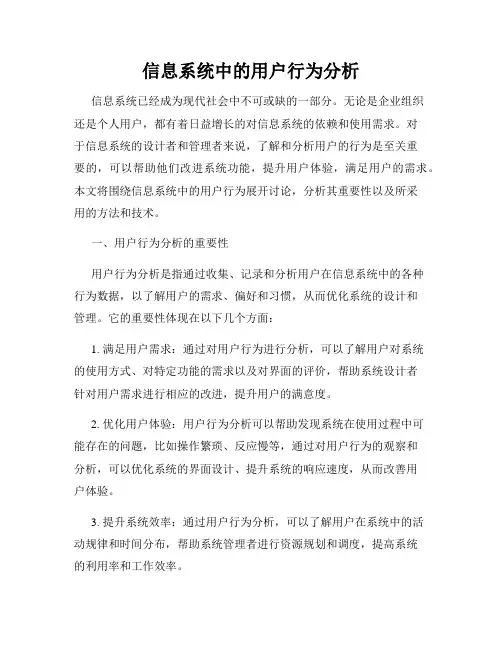 信息系统中的用户行为分析

信息系统已经成为现代社会中不可或缺的一部分。无论是企业组织还是个人用户，都有着日益增长的对信息系统的依赖和使用需求。对于信息系统的设计者和管理者来说，了解和分析用户的行为是至关重要的，可以帮助他们改进系统功能，提升用户体验，满足用户的需求。本文将围绕信息系统中的用户行为展开讨论，分析其重要性以及所采用的方法和技术。

一、用户行为分析的重要性

用户行为分析是指通过收集、记录和分析用户在信息系统中的各种行为数据，以了解用户的需求、偏好和习惯，从而优化系统的设计和管理。它的重要性体现在以下几个方面：

1. 满足用户需求：通过对用户行为进行分析，可以了解用户对系统的使用方式、对特定功能的需求以及对界面的评价，帮助系统设计者针对用户需求进行相应的改进，提升用户的满意度。

2. 优化用户体验：用户行为分析可以帮助发现系统在使用过程中可能存在的问题，比如操作繁琐、反应慢等，通过对用户行为的观察和分析，可以优化系统的界面设计、提升系统的响应速度，从而改善用户体验。

3. 提升系统效率：通过用户行为分析，可以了解用户在系统中的活动规律和时间分布，帮助系统管理者进行资源规划和调度，提高系统的利用率和工作效率。